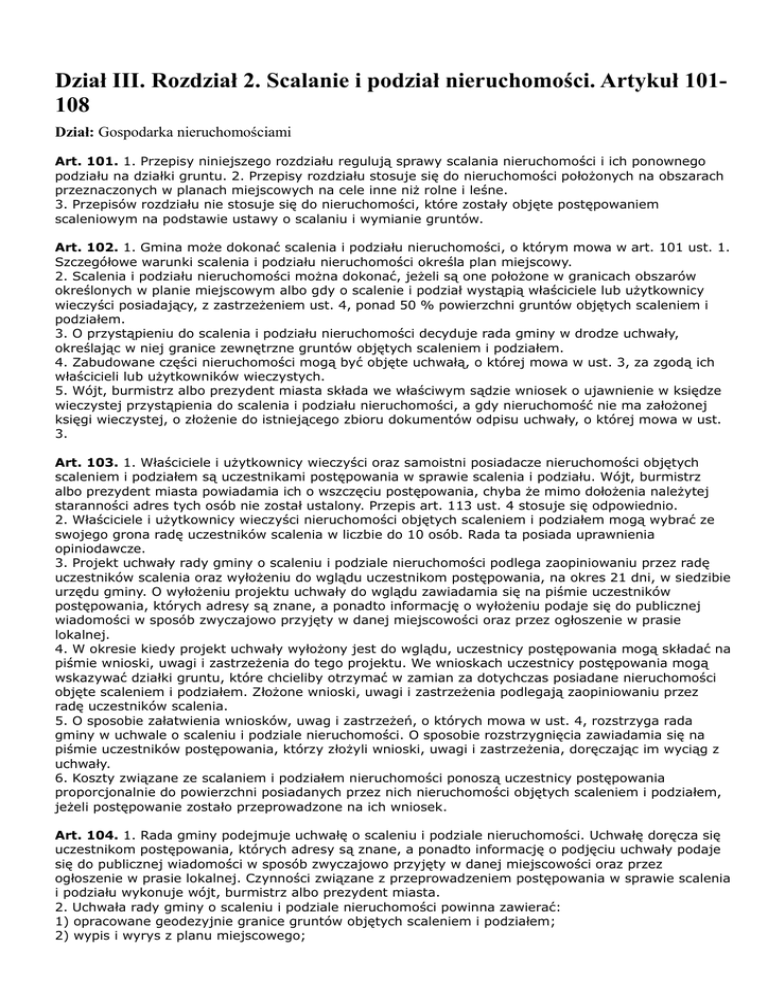 Dział III. Rozdział 2. Scalanie i podział nieruchomości. Artykuł 101-108

Dział: Gospodarka nieruchomościami

Art. 101. 1. Przepisy niniejszego rozdziału regulują sprawy scalania nieruchomości i ich ponownego podziału na działki gruntu. 2. Przepisy rozdziału stosuje się do nieruchomości położonych na obszarach przeznaczonych w planach miejscowych na cele inne niż rolne i leśne.
3. Przepisów rozdziału nie stosuje się do nieruchomości, które zostały objęte postępowaniem scaleniowym na podstawie ustawy o scalaniu i wymianie gruntów.

Art. 102. 1. Gmina może dokonać scalenia i podziału nieruchomości, o którym mowa w art. 101 ust. 1. Szczegółowe warunki scalenia i podziału nieruchomości określa plan miejscowy.
2. Scalenia i podziału nieruchomości można dokonać, jeżeli są one położone w granicach obszarów określonych w planie miejscowym albo gdy o scalenie i podział wystąpią właściciele lub użytkownicy wieczyści posiadający, z zastrzeżeniem ust. 4, ponad 50 % powierzchni gruntów objętych scaleniem i podziałem.
3. O przystąpieniu do scalenia i podziału nieruchomości decyduje rada gminy w drodze uchwały, określając w niej granice zewnętrzne gruntów objętych scaleniem i podziałem.
4. Zabudowane części nieruchomości mogą być objęte uchwałą, o której mowa w ust. 3, za zgodą ich właścicieli lub użytkowników wieczystych.
5. Wójt, burmistrz albo prezydent miasta składa we właściwym sądzie wniosek o ujawnienie w księdze wieczystej przystąpienia do scalenia i podziału nieruchomości, a gdy nieruchomość nie ma założonej księgi wieczystej, o złożenie do istniejącego zbioru dokumentów odpisu uchwały, o której mowa w ust. 3.

Art. 103. 1. Właściciele i użytkownicy wieczyści oraz samoistni posiadacze nieruchomości objętych scaleniem i podziałem są uczestnikami postępowania w sprawie scalenia i podziału. Wójt, burmistrz albo prezydent miasta powiadamia ich o wszczęciu postępowania, chyba że mimo dołożenia należytej staranności adres tych osób nie został ustalony. Przepis art. 113 ust. 4 stosuje się odpowiednio.
2. Właściciele i użytkownicy wieczyści nieruchomości objętych scaleniem i podziałem mogą wybrać ze swojego grona radę uczestników scalenia w liczbie do 10 osób. Rada ta posiada uprawnienia opiniodawcze.
3. Projekt uchwały rady gminy o scaleniu i podziale nieruchomości podlega zaopiniowaniu przez radę uczestników scalenia oraz wyłożeniu do wglądu uczestnikom postępowania, na okres 21 dni, w siedzibie urzędu gminy. O wyłożeniu projektu uchwały do wglądu zawiadamia się na piśmie uczestników postępowania, których adresy są znane, a ponadto informację o wyłożeniu podaje się do publicznej wiadomości w sposób zwyczajowo przyjęty w danej miejscowości oraz przez ogłoszenie w prasie lokalnej.
4. W okresie kiedy projekt uchwały wyłożony jest do wglądu, uczestnicy postępowania mogą składać na piśmie wnioski, uwagi i zastrzeżenia do tego projektu. We wnioskach uczestnicy postępowania mogą wskazywać działki gruntu, które chcieliby otrzymać w zamian za dotychczas posiadane nieruchomości objęte scaleniem i podziałem. Złożone wnioski, uwagi i zastrzeżenia podlegają zaopiniowaniu przez radę uczestników scalenia.
5. O sposobie załatwienia wniosków, uwag i zastrzeżeń, o których mowa w ust. 4, rozstrzyga rada gminy w uchwale o scaleniu i podziale nieruchomości. O sposobie rozstrzygnięcia zawiadamia się na piśmie uczestników postępowania, którzy złożyli wnioski, uwagi i zastrzeżenia, doręczając im wyciąg z uchwały.
6. Koszty związane ze scalaniem i podziałem nieruchomości ponoszą uczestnicy postępowania proporcjonalnie do powierzchni posiadanych przez nich nieruchomości objętych scaleniem i podziałem, jeżeli postępowanie zostało przeprowadzone na ich wniosek.

Art. 104. 1. Rada gminy podejmuje uchwałę o scaleniu i podziale nieruchomości. Uchwałę doręcza się uczestnikom postępowania, których adresy są znane, a ponadto informację o podjęciu uchwały podaje się do publicznej wiadomości w sposób zwyczajowo przyjęty w danej miejscowości oraz przez ogłoszenie w prasie lokalnej. Czynności związane z przeprowadzeniem postępowania w sprawie scalenia i podziału wykonuje wójt, burmistrz albo prezydent miasta.
2. Uchwała rady gminy o scaleniu i podziale nieruchomości powinna zawierać:
1) opracowane geodezyjnie granice gruntów objętych scaleniem i podziałem;
2) wypis i wyrys z planu miejscowego;